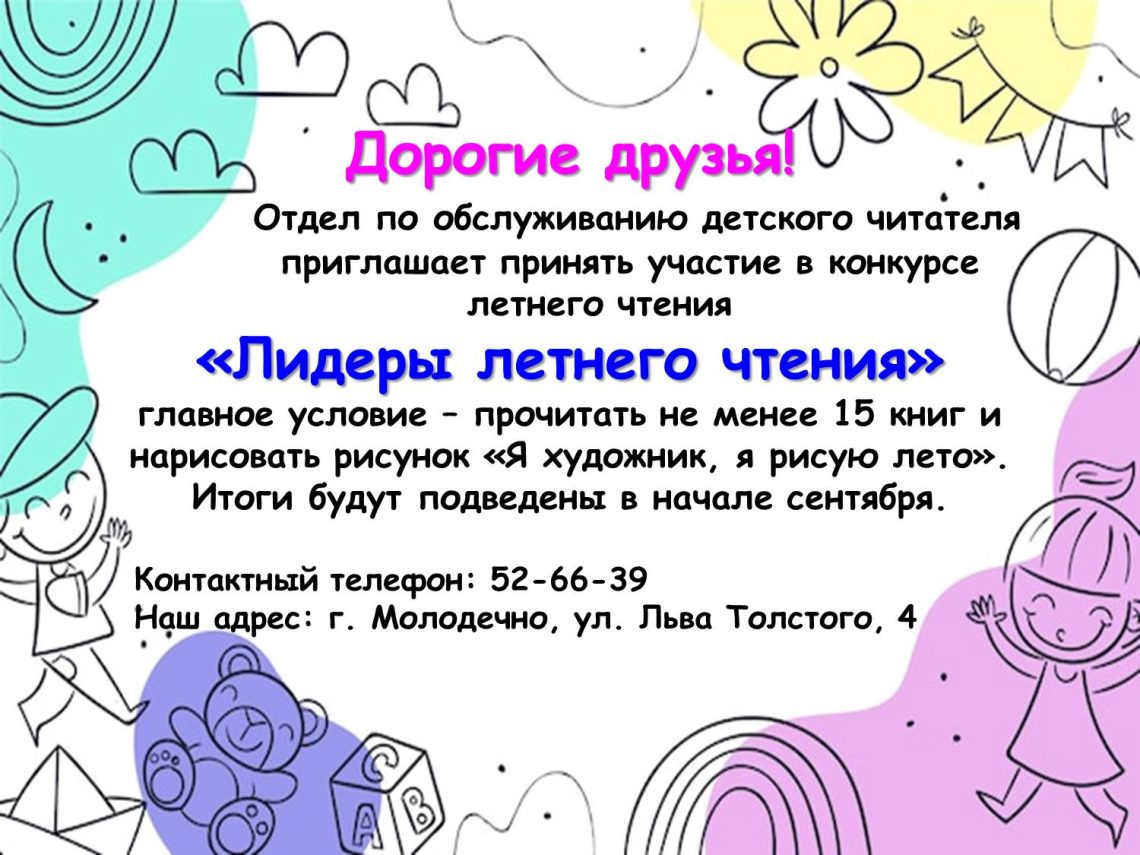 Дорогие друзья!

Отдел по обслуживанию детского читателя приглашает принять участие в конкурсе летнего чтения

«Лидеры летнего чтения»

главное условие – прочитать не менее 15 книг и нарисовать рисунок «Я художник, я рисую лето». Итоги будут подведены в начале сентября.

Контактный телефон: 52-66-39
Наш адрес: г. Молодечно, ул. Льва Толстого, 4

C
A
B